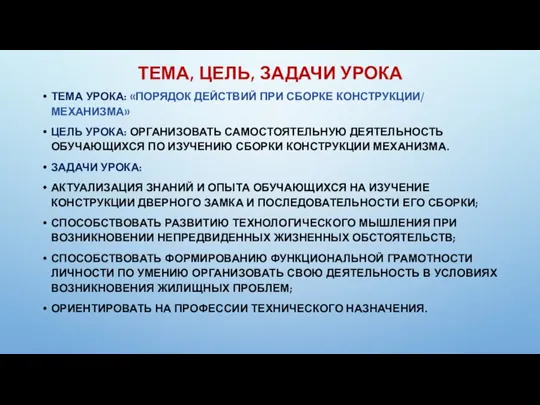 ТЕМА, ЦЕЛЬ, ЗАДАЧИ УРОКА

• ТЕМА УРОКА: «ПОРЯДОК ДЕЙСТВИЙ ПРИ СБОРКЕ КОНСТРУКЦИИ/ МЕХАНИЗМА»

• ЦЕЛЬ УРОКА: ОРГАНИЗОВАТЬ САМОСТОЯТЕЛЬНУЮ ДЕЯТЕЛЬНОСТЬ ОБУЧАЮЩИХСЯ ПО ИЗУЧЕНИЮ СБОРКИ КОНСТРУКЦИИ МЕХАНИЗМА.

• ЗАДАЧИ УРОКА:

• АКТУАЛИЗАЦИЯ ЗНАНИЙ И ОПЫТА ОБУЧАЮЩИХСЯ НА ИЗУЧЕНИЕ КОНСТРУКЦИИ ДВЕРНОГО ЗАМКА И ПОСЛЕДОВАТЕЛЬНОСТИ ЕГО СБОРКИ;

• СПОСОБСТВОВАТЬ РАЗВИТИЮ ТЕХНОЛОГИЧЕСКОГО МЫШЛЕНИЯ ПРИ ВОЗНИКНОВЕНИИ НЕПРЕДВИДЕННЫХ ЖИЗНЕННЫХ ОБСТОЯТЕЛЬСТВ;

• СПОСОБСТВОВАТЬ ФОРМИРОВАНИЮ ФУНКЦИОНАЛЬНОЙ ГРАМОТНОСТИ ЛИЧНОСТИ ПО УМЕНИЮ ОРГАНИЗОВАТЬ СВОЮ ДЕЯТЕЛЬНОСТЬ В УСЛОВИЯХ ВОЗНИКНОВЕНИЯ ЖИЛИЩНЫХ ПРОБЛЕМ;

• ОРИЕНТИРОВАТЬ НА ПРОФЕССИИ ТЕХНИЧЕСКОГО НАЗНАЧЕНИЯ.